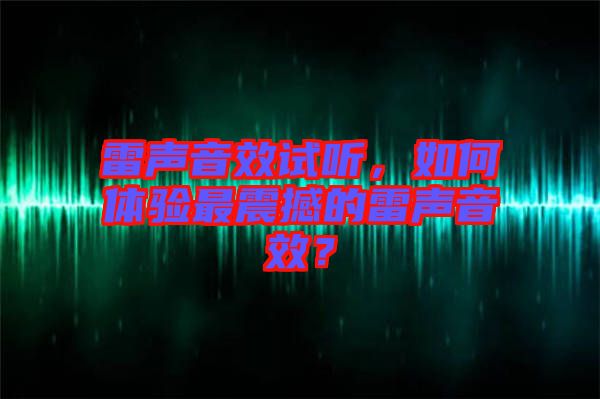 雷声音效试听，如何体验最震撼的雷声音效？